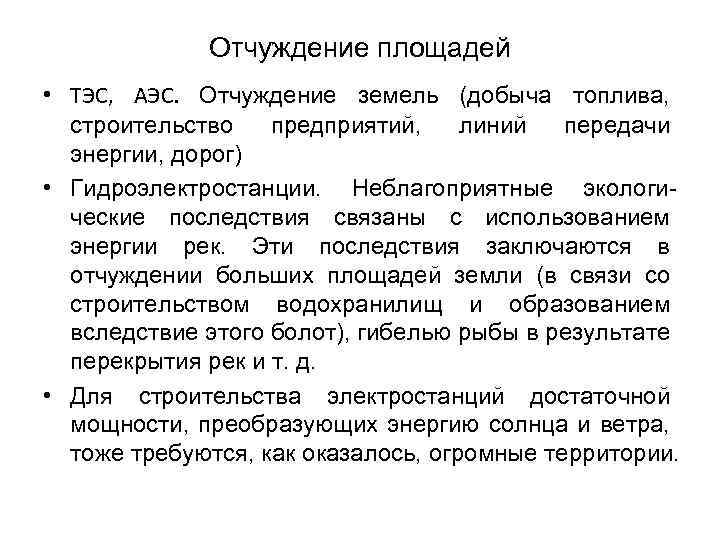 Отчуждение площадей

• ТЭС, АЭС. Отчуждение земель (добыча топлива, строительство предприятий, линий передачи энергии, дорог)

• Гидроэлектростанции. Неблагоприятные экологические последствия связаны с использованием энергии рек. Эти последствия заключаются в отчуждении больших площадей земли (в связи со строительством водохранилищ и образованием вследствие этого болот), гибелью рыбы в результате перекрытия рек и т. д.

• Для строительства электростанций достаточной мощности, преобразующих энергию солнца и ветра, тоже требуются, как оказалось, огромные территории.